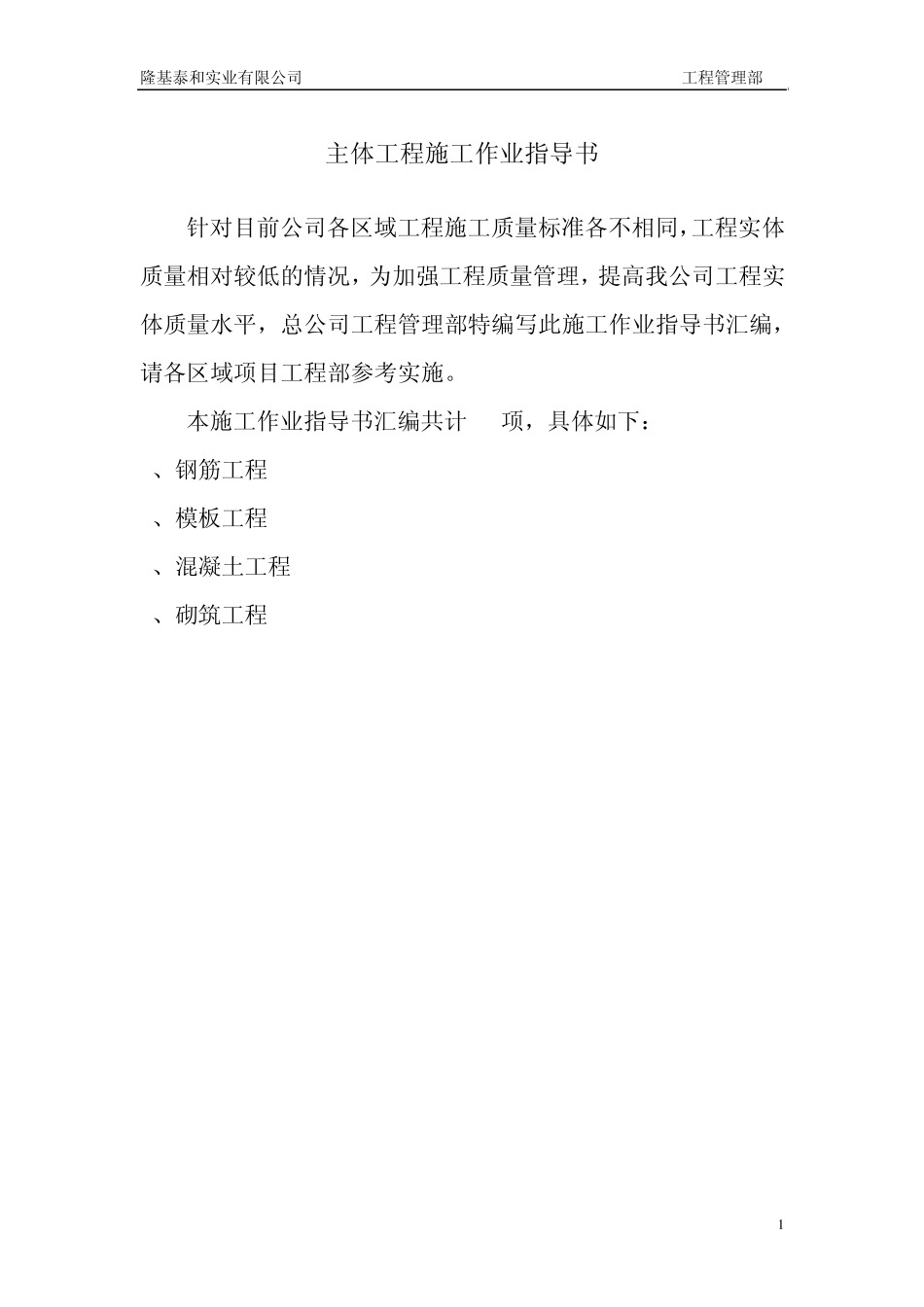 隆基泰和实业有限公司　工程管理部

主体工程施工作业指导书

针对目前公司各区域工程施工质量标准各不相同，工程实体质量相对较低的情况，为加强工程质量管理，提高我公司工程实体质量水平，总公司工程管理部特编写此施工作业指导书汇编，请各区域项目工程部参考实施。

本施工作业指导书汇编共计　项，具体如下：

、钢筋工程

、模板工程

、混凝土工程

、砌筑工程

1